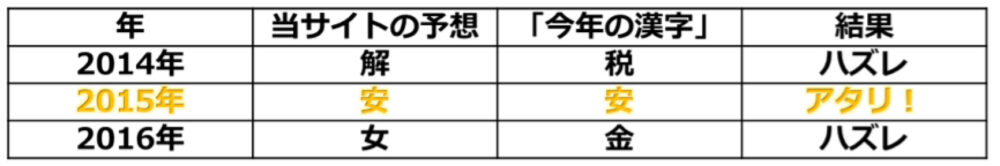 | 年 | 当サイトの予想 | 「今年の漢字」 | 結果 |
|---|---|---|---|
| 2014年 | 解 | 税 | ハズレ |
| 2015年 | 安 | 安 | アタリ！ |
| 2016年 | 女 | 金 | ハズレ |